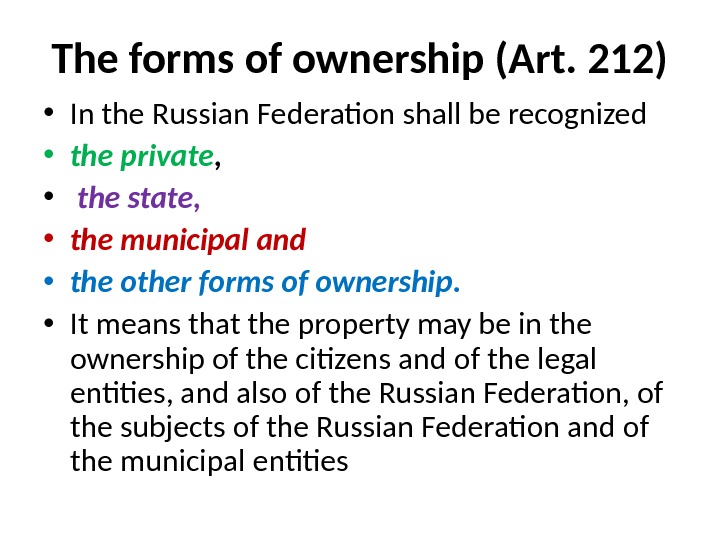 The forms of ownership (Art. 212)

• In the Russian Federation shall be recognized
• the private,
• the state,
• the municipal and
• the other forms of ownership.
• It means that the property may be in the ownership of the citizens and of the legal entities, and also of the Russian Federation, of the subjects of the Russian Federation and of the municipal entities